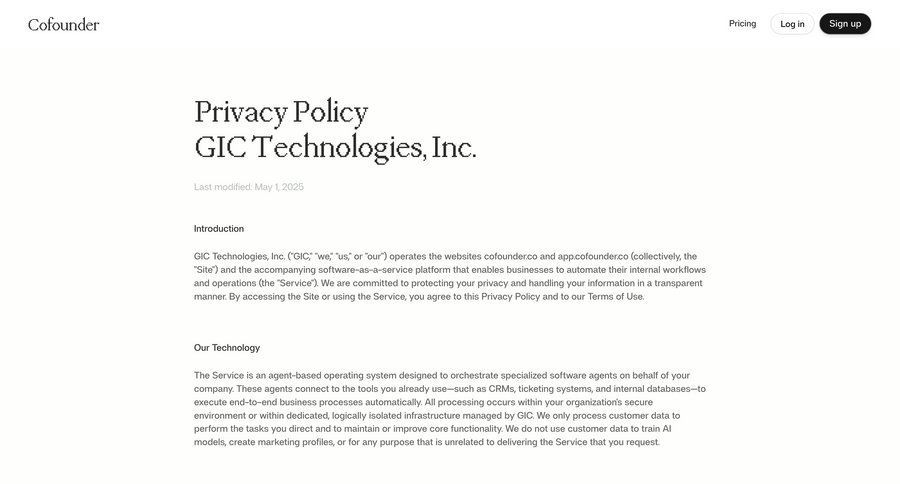 Cofounder

Pricing Log in Sign up

Privacy Policy
GIC Technologies, Inc.

Last modified: May 1, 2025

Introduction

GIC Technologies, Inc. ("GIC," "we," "us," or "our") operates the websites cofounder.co and app.cofounder.co (collectively, the "Site") and the accompanying software-as-a-service platform that enables businesses to automate their internal workflows and operations (the "Service"). We are committed to protecting your privacy and handling your information in a transparent manner. By accessing the Site or using the Service, you agree to this Privacy Policy and to our Terms of Use.

Our Technology

The Service is an agent-based operating system designed to orchestrate specialized software agents on behalf of your company. These agents connect to the tools you already use—such as CRMs, ticketing systems, and internal databases—to execute end-to-end business processes automatically. All processing occurs within your organization's secure environment or within dedicated, logically isolated infrastructure managed by GIC. We only process customer data to perform the tasks you direct and to maintain or improve core functionality. We do not use customer data to train AI models, create marketing profiles, or for any purpose that is unrelated to delivering the Service that you request.